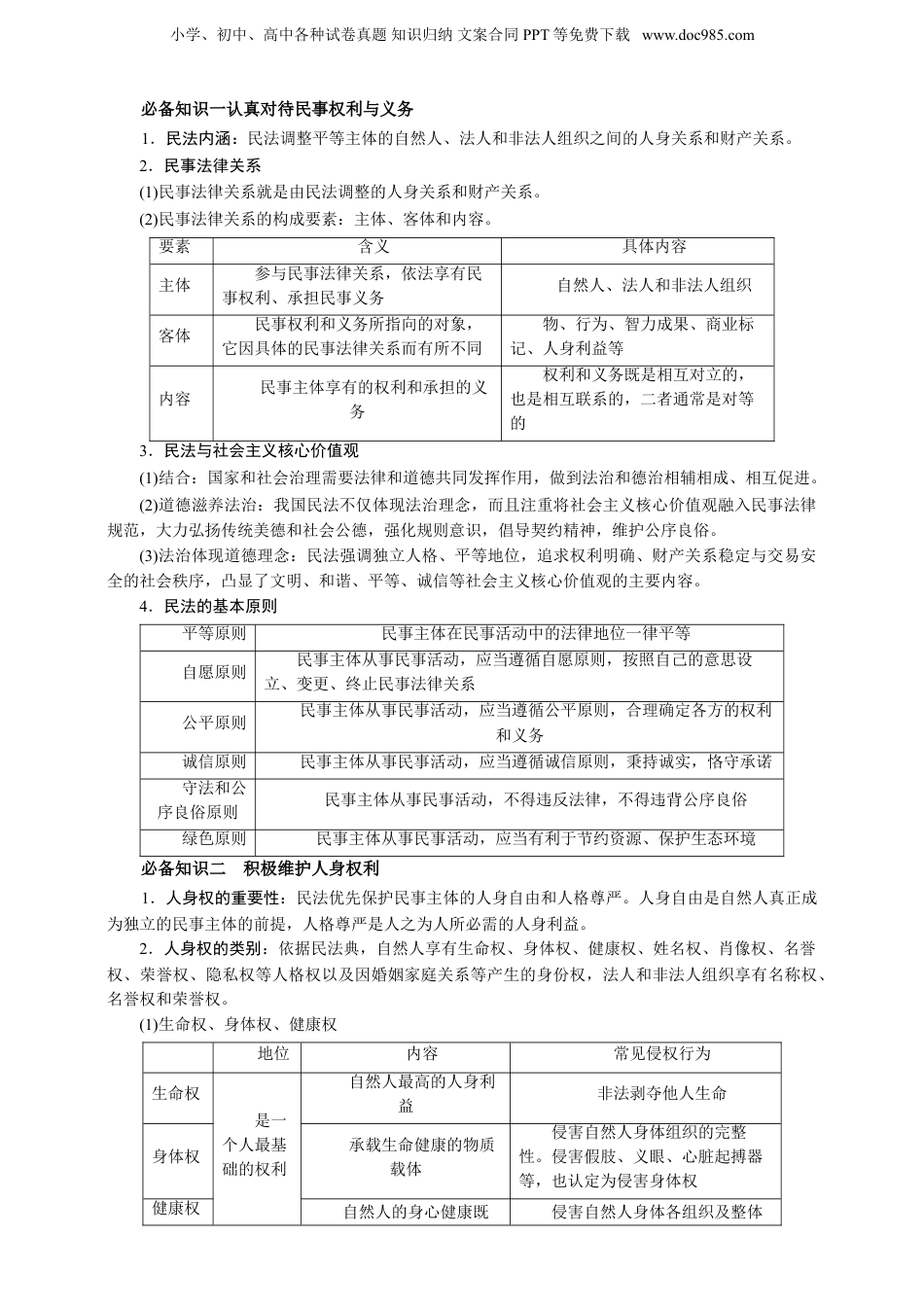 小学、初中、高中各种试卷真题 知识归纳 文案合同 PPT 等免费下载 www.doc985.com

必备知识一认真对待民事权利与义务

1．民法内涵：民法调整平等主体的自然人、法人和非法人组织之间的人身关系和财产关系。

2．民事法律关系

(1)民事法律关系就是由民法调整的人身关系和财产关系。

(2)民事法律关系的构成要素：主体、客体和内容。

| 要素 | 含义 | 具体内容 |
|---|---|---|
| 主体 | 参与民事法律关系，依法享有民事权利、承担民事义务 | 自然人、法人和非法人组织 |
| 客体 | 民事权利和义务所指向的对象，它因具体的民事法律关系而有所不同 | 物、行为、智力成果、商业标记、人身利益等 |
| 内容 | 民事主体享有的权利和承担的义务 | 权利和义务既是相互对立的，也是相互联系的，二者通常是对等的 |

3．民法与社会主义核心价值观

(1)结合：国家和社会治理需要法律和道德共同发挥作用，做到法治和德治相辅相成、相互促进。

(2)道德滋养法治：我国民法不仅体现法治理念，而且注重将社会主义核心价值观融入民事法律规范，大力弘扬传统美德和社会公德，强化规则意识，倡导契约精神，维护公序良俗。

(3)法治体现道德理念：民法强调独立人格、平等地位，追求权利明确、财产关系稳定与交易安全的社会秩序，凸显了文明、和谐、平等、诚信等社会主义核心价值观的主要内容。

4．民法的基本原则

| 平等原则 | 民事主体在民事活动中的法律地位一律平等 |
|---|---|
| 自愿原则 | 民事主体从事民事活动，应当遵循自愿原则，按照自己的意思设立、变更、终止民事法律关系 |
| 公平原则 | 民事主体从事民事活动，应当遵循公平原则，合理确定各方的权利和义务 |
| 诚信原则 | 民事主体从事民事活动，应当遵循诚信原则，秉持诚实，恪守承诺 |
| 守法和公序良俗原则 | 民事主体从事民事活动，不得违反法律，不得违背公序良俗 |
| 绿色原则 | 民事主体从事民事活动，应当有利于节约资源、保护生态环境 |

必备知识二 积极维护人身权利

1．人身权的重要性：民法优先保护民事主体的人身自由和人格尊严。人身自由是自然人真正成为独立的民事主体的前提，人格尊严是人之为人所必需的人身利益。

2．人身权的类别：依据民法典，自然人享有生命权、身体权、健康权、姓名权、肖像权、名誉权、荣誉权、隐私权等人格权以及因婚姻家庭关系等产生的身份权，法人和非法人组织享有名称权、名誉权和荣誉权。

(1)生命权、身体权、健康权

| | 地位 | 内容 | 常见侵权行为 |
|---|---|---|---|
| 生命权 | 是一个人最基础的权利 | 自然人最高的人身利益 | 非法剥夺他人生命 |
| 身体权 | | 承载生命健康的物质载体 | 侵害自然人身体组织的完整性。侵害假肢、义眼、心脏起搏器等，也认定为侵害身体权 |
| 健康权 | | 自然人的身心健康既 | 侵害自然人身体各组织及整体 |